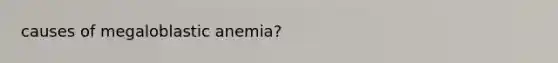 causes of megaloblastic anemia?